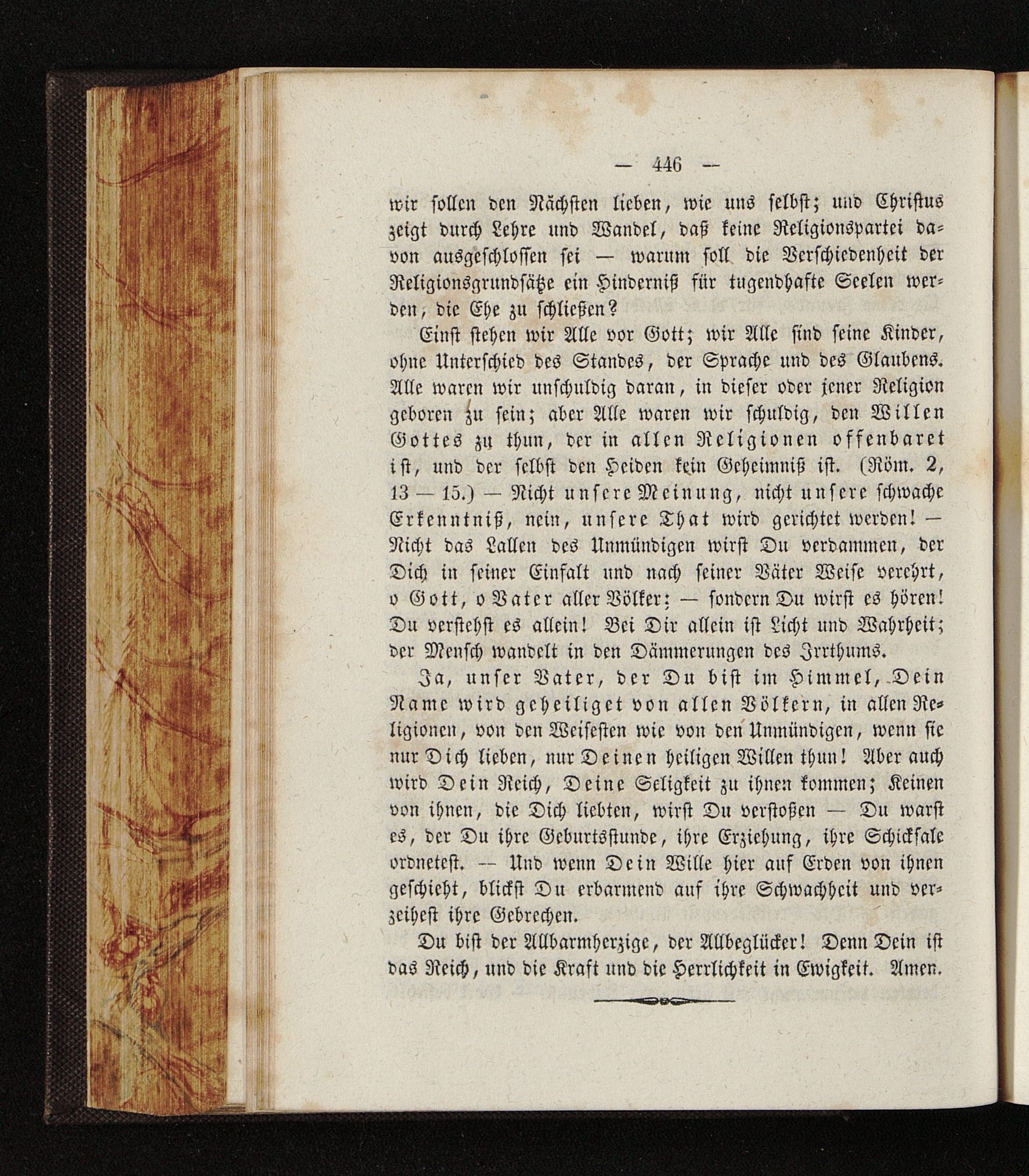 — 446 —

wir sollen den Nächsten lieben, wie uns selbst; und Christus zeigt durch Lehre und Wandel, daß keine Religionspartei davon ausgeschlossen sei — warum soll die Verschiedenheit der Religionsgrundsätze ein Hinderniß für tugendhafte Seelen werden, die Ehe zu schließen?

Einst stehen wir Alle vor Gott; wir Alle sind seine Kinder, ohne Unterschied des Standes, der Sprache und des Glaubens. Alle waren wir unschuldig daran, in dieser oder jener Religion geboren zu sein; aber Alle waren wir schuldig, den Willen Gottes zu thun, der in allen Religionen offenbaret ist, und der selbst den Heiden kein Geheimniß ist. (Röm. 2, 13 — 15.) — Nicht unsere Meinung, nicht unsere schwache Erkenntniß, nein, unsere That wird gerichtet werden! — Nicht das Lallen des Unmündigen wirst Du verdammen, der Dich in seiner Einfalt und nach seiner Väter Weise verehrt, o Gott, o Vater aller Völker; — sondern Du wirst es hören! Du verstehst es allein! Bei Dir allein ist Licht und Wahrheit; der Mensch wandelt in den Dämmerungen des Irrthums.

Ja, unser Vater, der Du bist im Himmel, Dein Name wird geheiliget von allen Völkern, in allen Religionen, von den Weisesten wie von den Unmündigen, wenn sie nur Dich lieben, nur Deinen heiligen Willen thun! Aber auch wird Dein Reich, Deine Seligkeit zu ihnen kommen; Keinen von ihnen, die Dich liebten, wirst Du verstoßen — Du warst es, der Du ihre Geburtsstunde, ihre Erziehung, ihre Schicksale ordnetest. — Und wenn Dein Wille hier auf Erden von ihnen geschieht, blickst Du erbarmend auf ihre Schwachheit und verzeihest ihre Gebrechen.

Du bist der Allbarmherzige, der Allbeglücker! Denn Dein ist das Reich, und die Kraft und die Herrlichkeit in Ewigkeit. Amen.